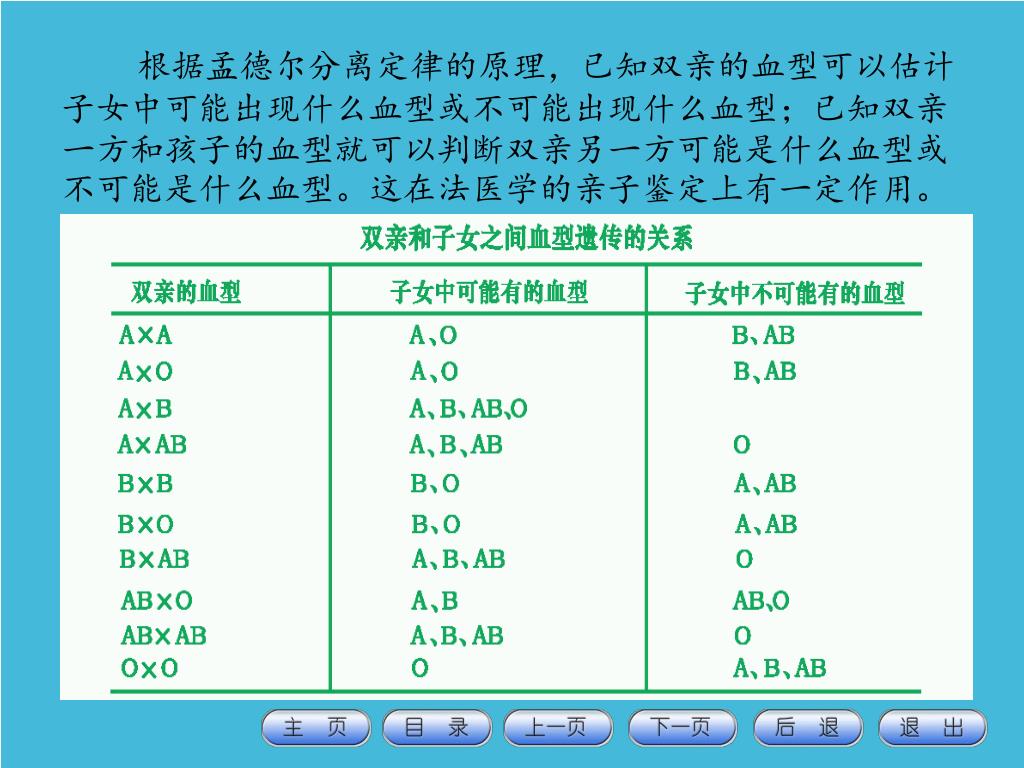 根据孟德尔分离定律的原理，已知双亲的血型可以估计子女中可能出现什么血型或不可能出现什么血型；已知双亲一方和孩子的血型就可以判断双亲另一方可能是什么血型或不可能是什么血型。这在法医学的亲子鉴定上有一定作用。

双亲和子女之间血型遗传的关系

| 双亲的血型 | 子女中可能有的血型 | 子女中不可能有的血型 |
|---|---|---|
| A×A | A、O | B、AB |
| A×O | A、O | B、AB |
| A×B | A、B、AB、O | |
| A×AB | A、B、AB | O |
| B×B | B、O | A、AB |
| B×O | B、O | A、AB |
| B×AB | A、B、AB | O |
| AB×O | A、B | AB、O |
| AB×AB | A、B、AB | O |
| O×O | O | A、B、AB |

主 页　目 录　上一页　下一页　后 退　退 出